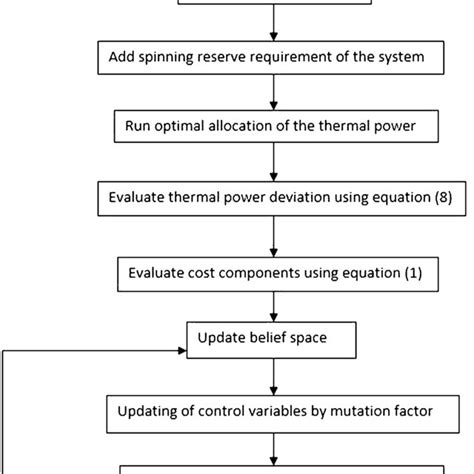 Add spinning reserve requirement of the system

Run optimal allocation of the thermal power

Evaluate thermal power deviation using equation (8)

Evaluate cost components using equation (1)

Update belief space

Updating of control variables by mutation factor